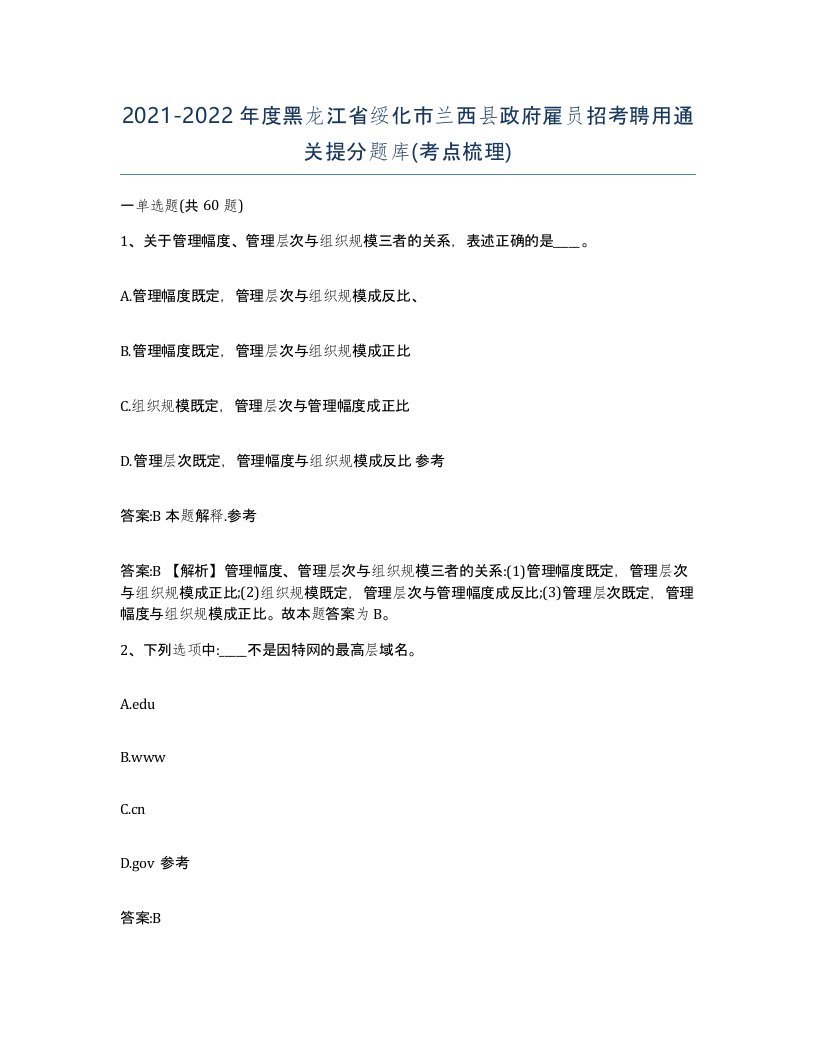 2021-2022年度黑龙江省绥化市兰西县政府雇员招考聘用通关提分题库(考点梳理)

一单选题(共 60 题)

1、关于管理幅度、管理层次与组织规模三者的关系，表述正确的是____。

A.管理幅度既定，管理层次与组织规模成反比、

B.管理幅度既定，管理层次与组织规模成正比

C.组织规模既定，管理层次与管理幅度成正比

D.管理层次既定，管理幅度与组织规模成反比 参考

答案:B 本题解释.参考

答案:B 【解析】管理幅度、管理层次与组织规模三者的关系:(1)管理幅度既定，管理层次与组织规模成正比;(2)组织规模既定，管理层次与管理幅度成反比;(3)管理层次既定，管理幅度与组织规模成正比。故本题答案为 B。

2、下列选项中:____不是因特网的最高层域名。

A.edu

B.www

C.cn

D.gov 参考

答案:B